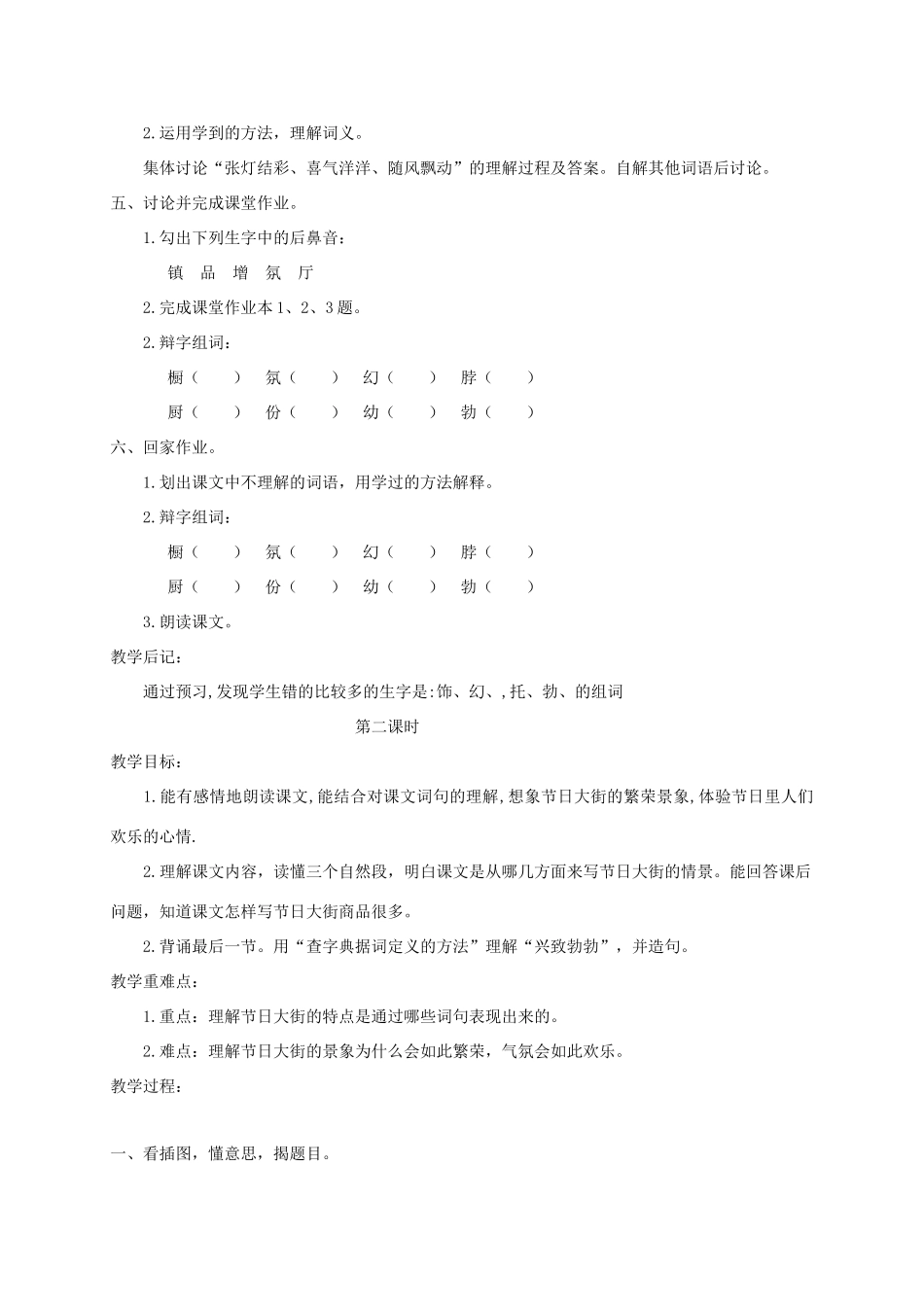 2.运用学到的方法，理解词义。

集体讨论“张灯结彩、喜气洋洋、随风飘动”的理解过程及答案。自解其他词语后讨论。

五、讨论并完成课堂作业。

1.勾出下列生字中的后鼻音：

镇　品　增　氛　厅

2.完成课堂作业本1、2、3题。

2.辩字组词：

橱（　　）　氛（　　）　幻（　　）　脖（　　）

厨（　　）　份（　　）　幼（　　）　勃（　　）

六、回家作业。

1.划出课文中不理解的词语，用学过的方法解释。

2.辩字组词：

橱（　　）　氛（　　）　幻（　　）　脖（　　）

厨（　　）　份（　　）　幼（　　）　勃（　　）

3.朗读课文。

教学后记：

通过预习,发现学生错的比较多的生字是:饰、幻、,托、勃、的组词

第二课时

教学目标：

1.能有感情地朗读课文,能结合对课文词句的理解,想象节日大街的繁荣景象,体验节日里人们欢乐的心情.

2.理解课文内容，读懂三个自然段，明白课文是从哪几方面来写节日大街的情景。能回答课后问题，知道课文怎样写节日大街商品很多。

2.背诵最后一节。用“查字典据词定义的方法”理解“兴致勃勃”，并造句。

教学重难点：

1.重点：理解节日大街的特点是通过哪些词句表现出来的。

2.难点：理解节日大街的景象为什么会如此繁荣，气氛会如此欢乐。

教学过程：

一、看插图，懂意思，揭题目。